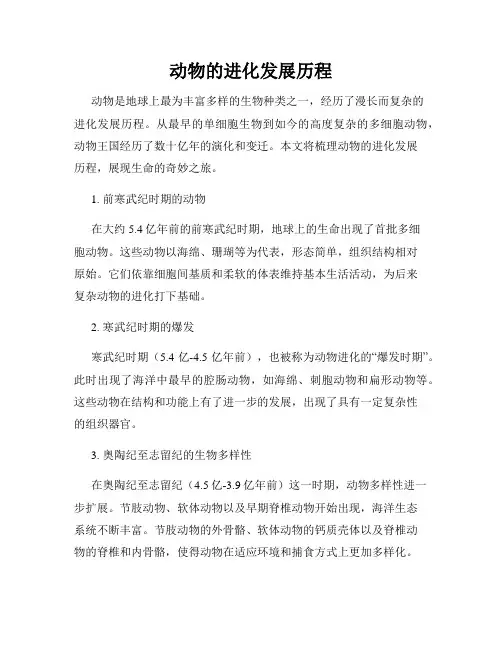 动物的进化发展历程

动物是地球上最为丰富多样的生物种类之一，经历了漫长而复杂的进化发展历程。从最早的单细胞生物到如今的高度复杂的多细胞动物，动物王国经历了数十亿年的演化和变迁。本文将梳理动物的进化发展历程，展现生命的奇妙之旅。

1. 前寒武纪时期的动物

在大约 5.4 亿年前的前寒武纪时期，地球上的生命出现了首批多细胞动物。这些动物以海绵、珊瑚等为代表，形态简单，组织结构相对原始。它们依靠细胞间基质和柔软的体表维持基本生活活动，为后来复杂动物的进化打下基础。

2. 寒武纪时期的爆发

寒武纪时期（5.4 亿-4.5 亿年前），也被称为动物进化的“爆发时期”。此时出现了海洋中最早的腔肠动物，如海绵、刺胞动物和扁形动物等。这些动物在结构和功能上有了进一步的发展，出现了具有一定复杂性的组织器官。

3. 奥陶纪至志留纪的生物多样性

在奥陶纪至志留纪（4.5 亿-3.9 亿年前）这一时期，动物多样性进一步扩展。节肢动物、软体动物以及早期脊椎动物开始出现，海洋生态系统不断丰富。节肢动物的外骨骼、软体动物的钙质壳体以及脊椎动物的脊椎和内骨骼，使得动物在适应环境和捕食方式上更加多样化。